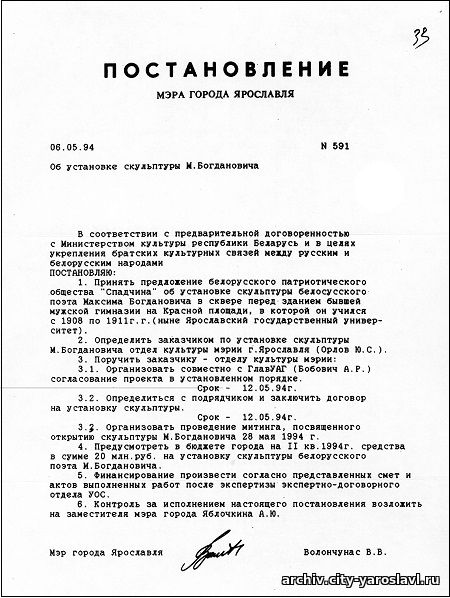 33

ПОСТАНОВЛЕНИЕ

МЭРА ГОРОДА ЯРОСЛАВЛЯ

06.05.94 N 591

Об установке скульптуры М.Богдановича

В соответствии с предварительной договоренностью с Министерством культуры республики Беларусь и в целях укрепления братских культурных связей между русским и белорусским народами
ПОСТАНОВЛЯЮ:

1. Принять предложение белорусского патриотического общества "Спадчина" об установке скульптуры белосусского поэта Максима Богдановича в сквере перед зданием бывшей мужской гимназии на Красной площади, в которой он учился с 1908 по 1911г.г.(ныне Ярославский государственный университет).

2. Определить заказчиком по установке скульптуры М.Богдановича отдел культуры мэрии г.Ярославля (Орлов Ю.С.).

3. Поручить заказчику - отделу культуры мэрии:

3.1. Организовать совместно с ГлавУАГ (Бобович А.Р.) согласование проекта в установленном порядке.

Срок - 12.05.94г.

3.2. Определиться с подрядчиком и заключить договор на установку скульптуры.

Срок - 12.05.94г.

3.3. Организовать проведение митинга, посвященного открытию скульптуры М.Богдановича 28 мая 1994 г.

4. Предусмотреть в бюджете города на II кв.1994г. средства в сумме 20 млн.руб. на установку скульптуры белорусского поэта М.Богдановича.

5. Финансирование произвести согласно представленных смет и актов выполненных работ после экспертизы экспертно-договорного отдела УОС.

6. Контроль за исполнением настоящего постановления возложить на заместителя мэра города Яблочкина А.Ю.

Мэр города Ярославля Волончунас В.В.

archiv.city-yaroslavl.ru